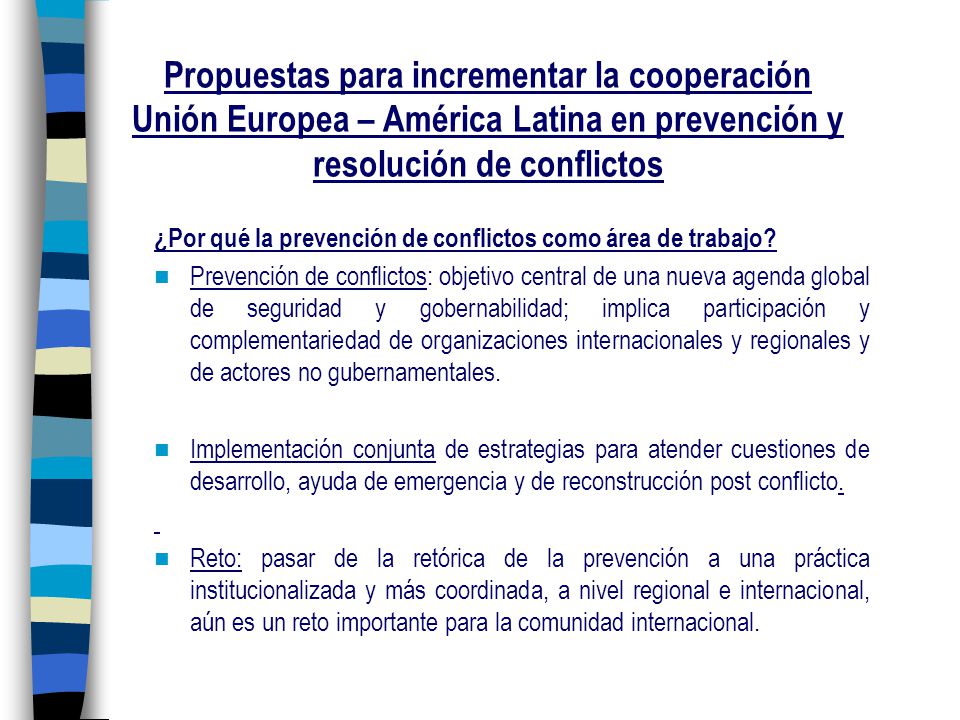 Propuestas para incrementar la cooperación Unión Europea – América Latina en prevención y resolución de conflictos

¿Por qué la prevención de conflictos como área de trabajo?

Prevención de conflictos: objetivo central de una nueva agenda global de seguridad y gobernabilidad; implica participación y complementariedad de organizaciones internacionales y regionales y de actores no gubernamentales.

Implementación conjunta de estrategias para atender cuestiones de desarrollo, ayuda de emergencia y de reconstrucción post conflicto.

Reto: pasar de la retórica de la prevención a una práctica institucionalizada y más coordinada, a nivel regional e internacional, aún es un reto importante para la comunidad internacional.